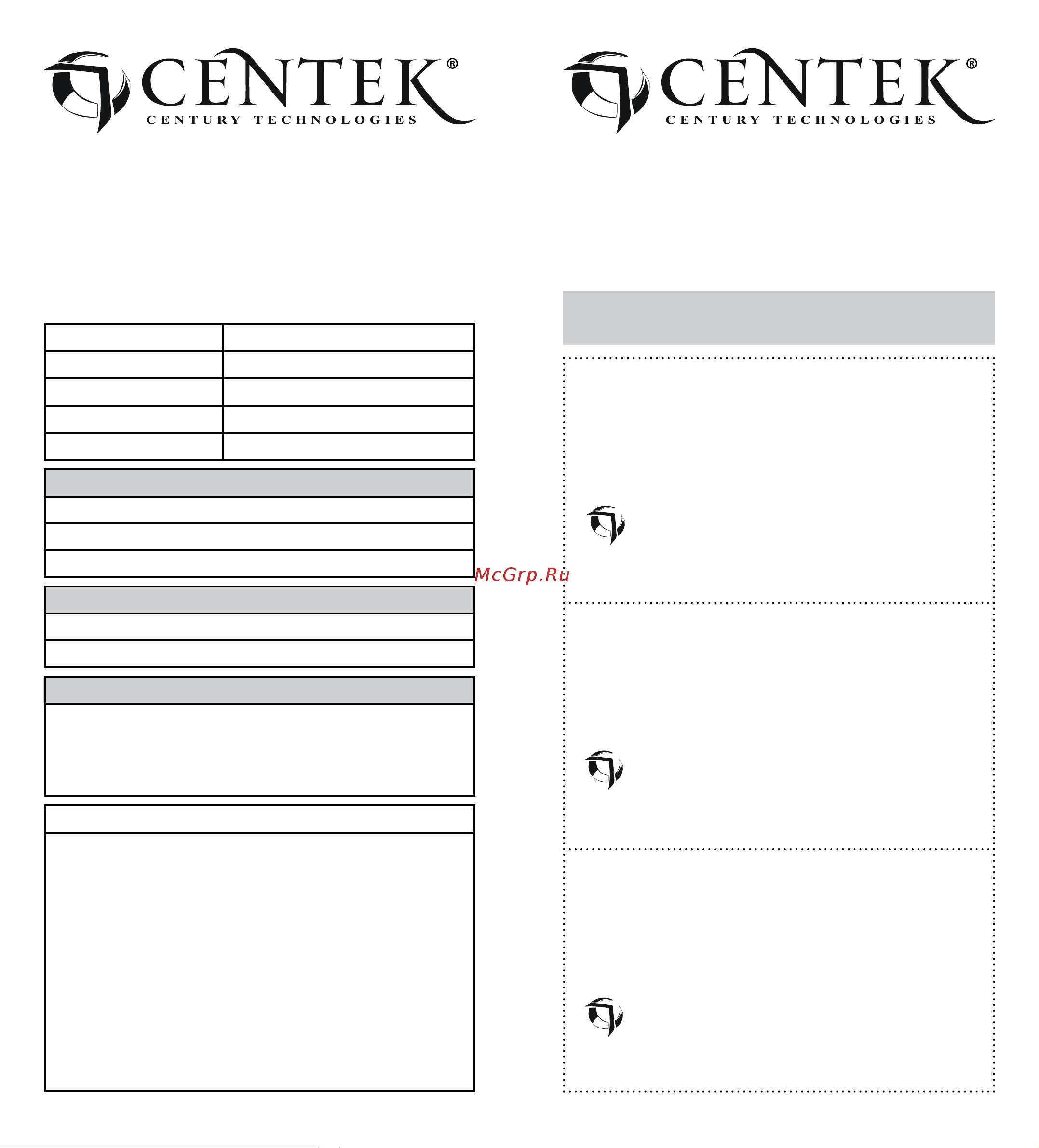 CENTEK®
CENTURY TECHNOLOGIES

CENTEK®
CENTURY TECHNOLOGIES

McGrp.Ru